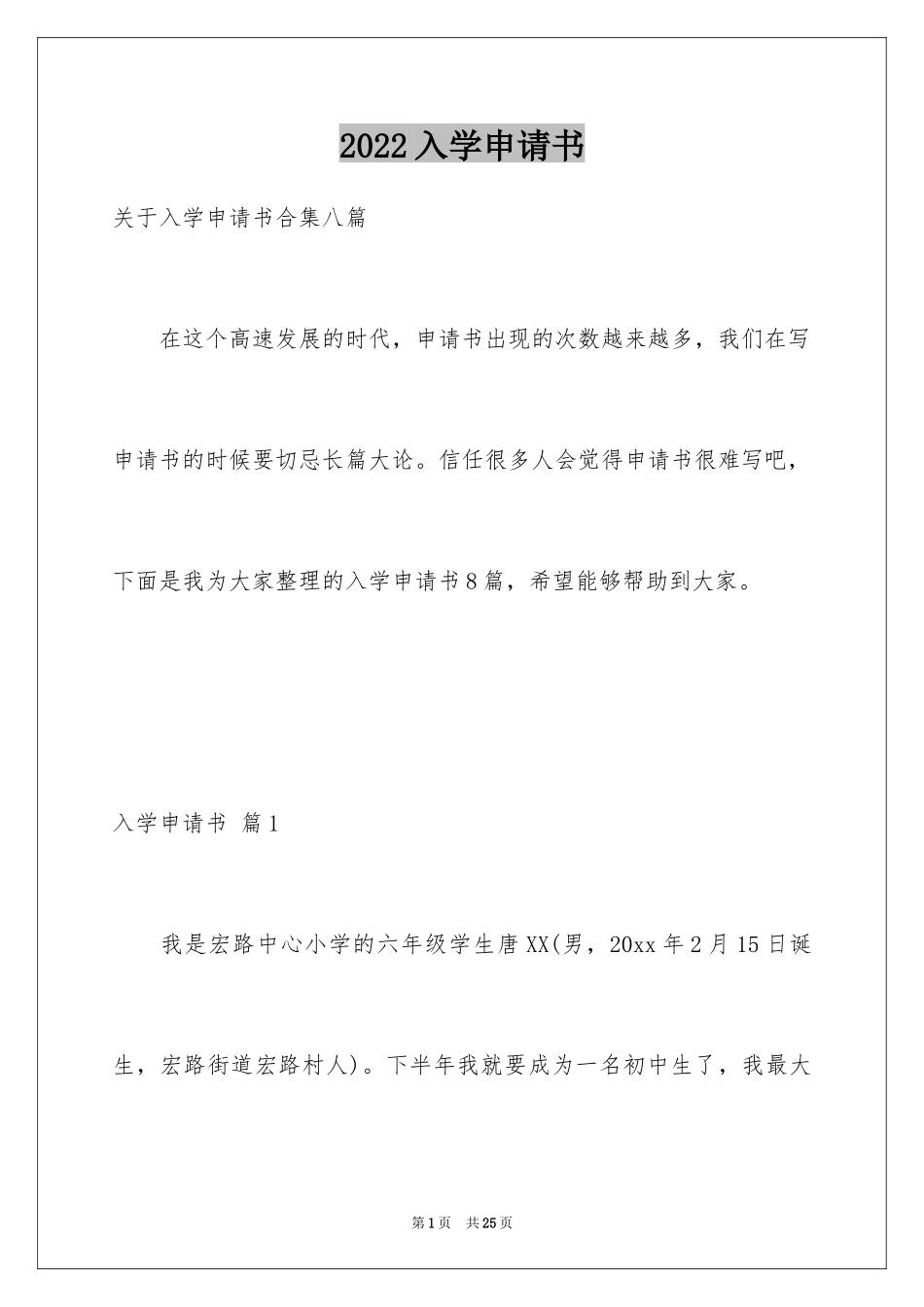 2022入学申请书

关于入学申请书合集八篇

在这个高速发展的时代，申请书出现的次数越来越多，我们在写申请书的时候要切忌长篇大论。信任很多人会觉得申请书很难写吧，下面是我为大家整理的入学申请书8篇，希望能够帮助到大家。

入学申请书 篇1

我是宏路中心小学的六年级学生唐XX(男，20xx年2月15日诞生，宏路街道宏路村人)。下半年我就要成为一名初中生了，我最大

第1页 共25页